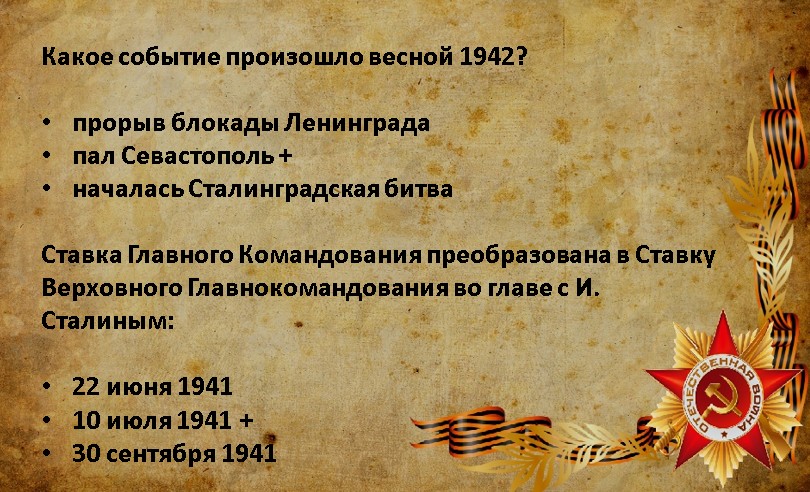 Какое событие произошло весной 1942?

• прорыв блокады Ленинграда
• пал Севастополь +
• началась Сталинградская битва

Ставка Главного Командования преобразована в Ставку Верховного Главнокомандования во главе с И. Сталиным:

• 22 июня 1941
• 10 июля 1941 +
• 30 сентября 1941

ОТЕЧЕСТВЕННАЯ ВОЙНА